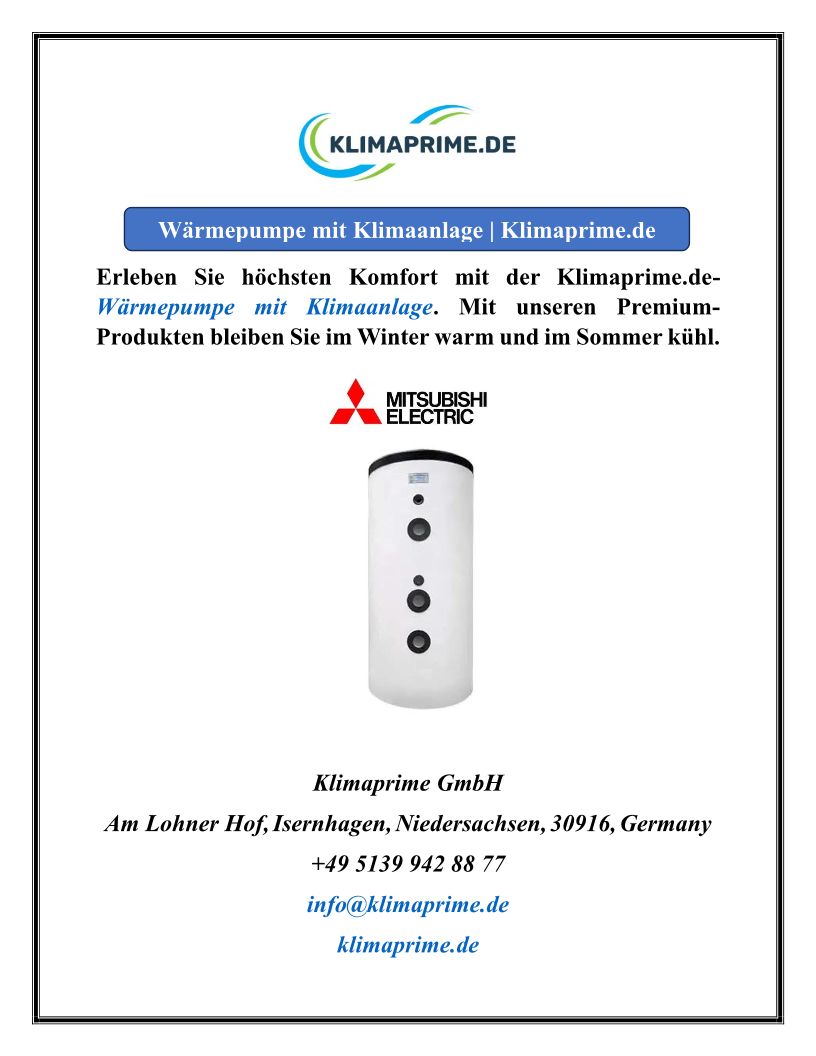 KLIMAPRIME.DE

Wärmepumpe mit Klimaanlage | Klimaprime.de

Erleben Sie höchsten Komfort mit der Klimaprime.de-Wärmepumpe mit Klimaanlage. Mit unseren Premium-Produkten bleiben Sie im Winter warm und im Sommer kühl.

MITSUBISHI ELECTRIC

Klimaprime GmbH

Am Lohner Hof, Isernhagen, Niedersachsen, 30916, Germany

+49 5139 942 88 77

info@klimaprime.de

klimaprime.de